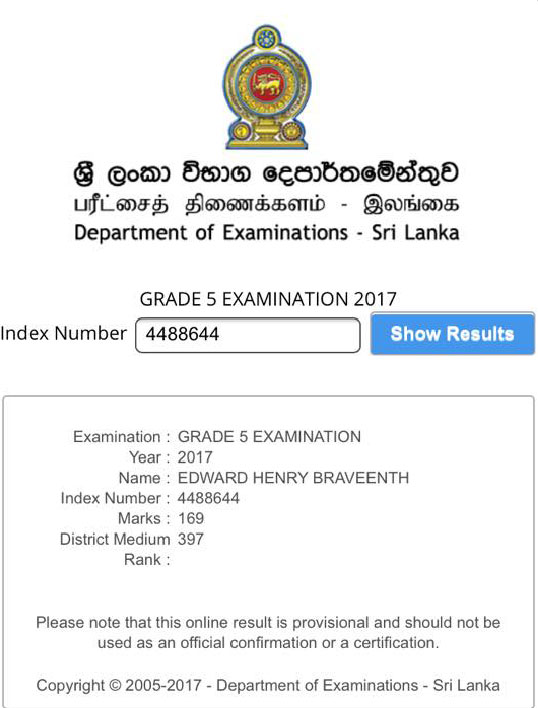 ශ්‍රී ලංකා විභාග දෙපාර්තමේන්තුව
பரீட்சைத் திணைக்களம் - இலங்கை
Department of Examinations - Sri Lanka

GRADE 5 EXAMINATION 2017

Index Number 4488644 Show Results

Examination : GRADE 5 EXAMINATION
Year : 2017
Name : EDWARD HENRY BRAVEENTH
Index Number : 4488644
Marks : 169
District Medium 397
Rank :

Please note that this online result is provisional and should not be used as an official confirmation or a certification.

Copyright © 2005-2017 - Department of Examinations - Sri Lanka